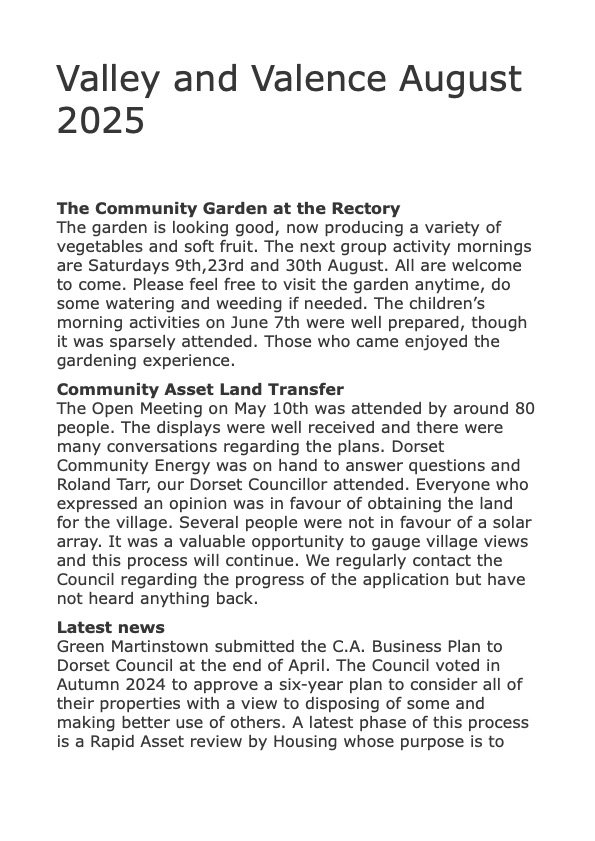 Valley and Valence August 2025

**The Community Garden at the Rectory**
The garden is looking good, now producing a variety of vegetables and soft fruit. The next group activity mornings are Saturdays 9th,23rd and 30th August. All are welcome to come. Please feel free to visit the garden anytime, do some watering and weeding if needed. The children's morning activities on June 7th were well prepared, though it was sparsely attended. Those who came enjoyed the gardening experience.

**Community Asset Land Transfer**
The Open Meeting on May 10th was attended by around 80 people. The displays were well received and there were many conversations regarding the plans. Dorset Community Energy was on hand to answer questions and Roland Tarr, our Dorset Councillor attended. Everyone who expressed an opinion was in favour of obtaining the land for the village. Several people were not in favour of a solar array. It was a valuable opportunity to gauge village views and this process will continue. We regularly contact the Council regarding the progress of the application but have not heard anything back.

**Latest news**
Green Martinstown submitted the C.A. Business Plan to Dorset Council at the end of April. The Council voted in Autumn 2024 to approve a six-year plan to consider all of their properties with a view to disposing of some and making better use of others. A latest phase of this process is a Rapid Asset review by Housing whose purpose is to